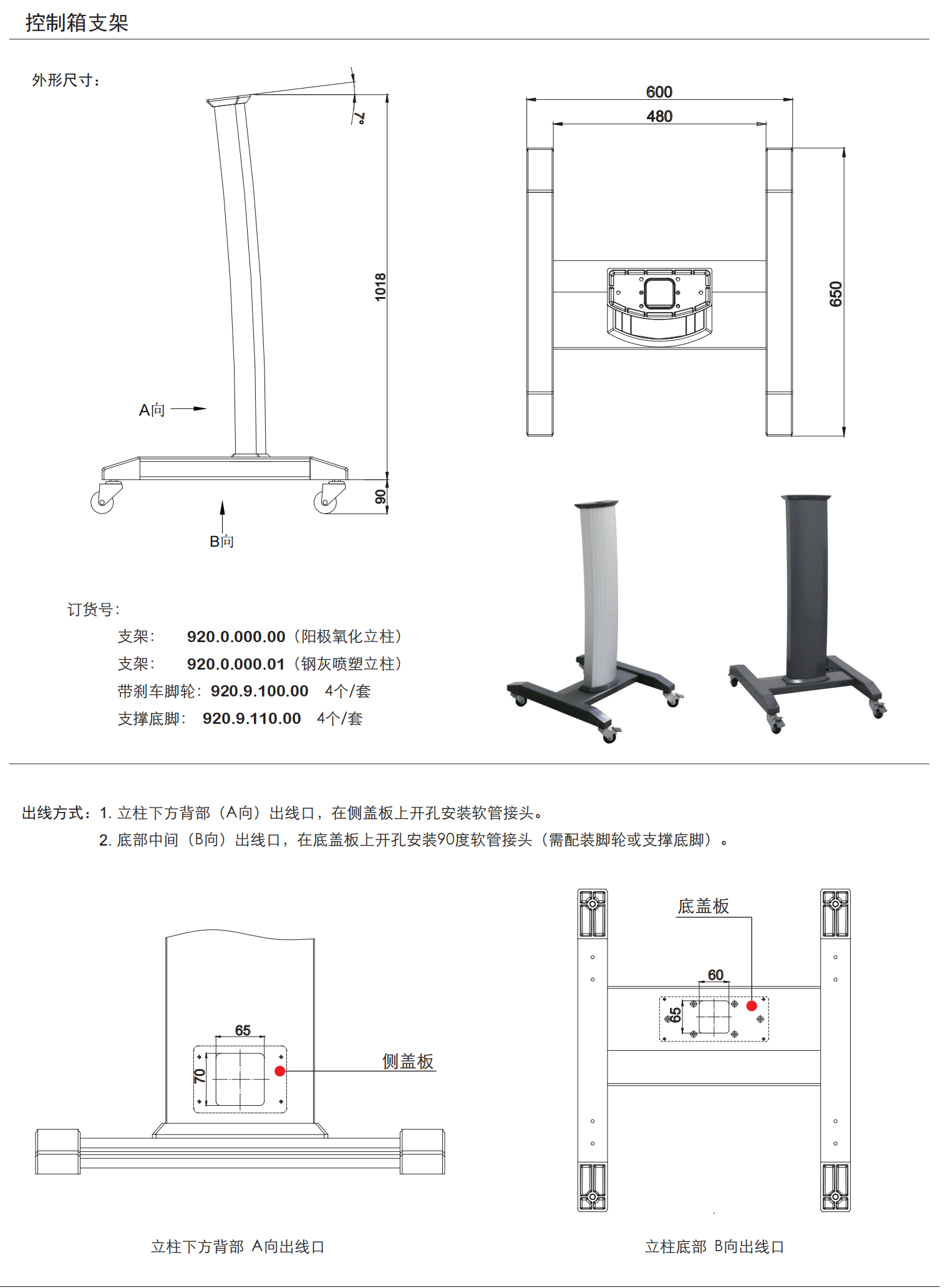 控制箱支架

外形尺寸：

7°

1018

A向

90

B向

600

480

650

订货号：

支架：　920.0.000.00（阳极氧化立柱）

支架：　920.0.000.01（钢灰喷塑立柱）

带刹车脚轮：920.9.100.00　4个/套

支撑底脚：　920.9.110.00　4个/套

出线方式：1. 立柱下方背部（A向）出线口，在侧盖板上开孔安装软管接头。

2. 底部中间（B向）出线口，在底盖板上开孔安装90度软管接头（需配装脚轮或支撑底脚）。

65

70

侧盖板

底盖板

60

65

立柱下方背部 A向出线口

立柱底部 B向出线口